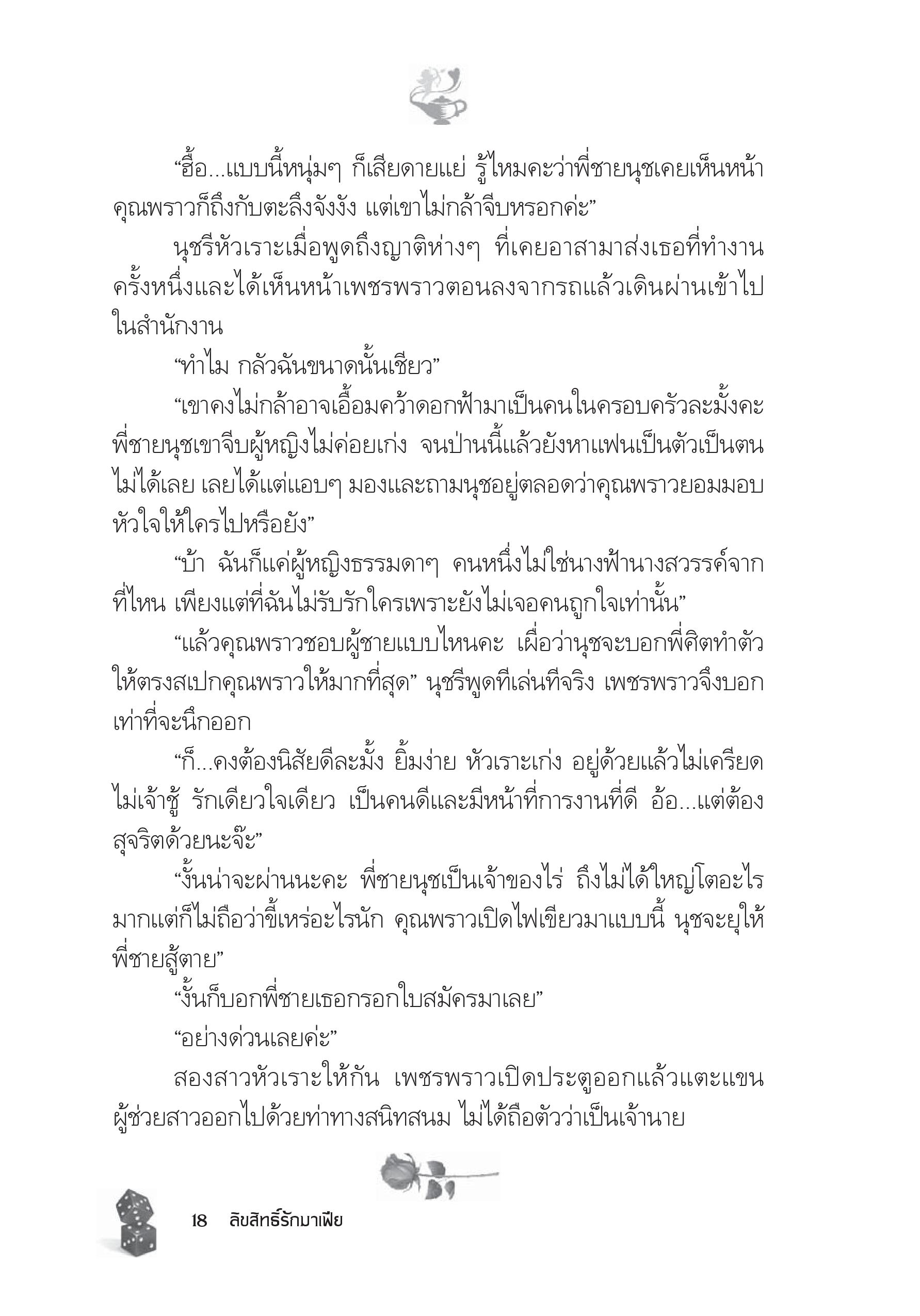 “ฮื้อ...แบบนี้หนุ่มๆ ก็เสียดายแย่ รู้ไหมคะว่าพี่ชายนุชเคยเห็นหน้าคุณพราวก็ถึงกับตะลึงจังงัง แต่เขาไม่กล้าจีบหรอกค่ะ”

นุชรีหัวเราะเมื่อพูดถึงญาติห่างๆ ที่เคยอาสามาส่งเธอที่ทำงานครั้งหนึ่งและได้เห็นหน้าเพชรพราวตอนลงจากรถแล้วเดินผ่านเข้าไปในสำนักงาน

“ทำไม กลัวฉันขนาดนั้นเชียว”

“เขาคงไม่กล้าอาจเอื้อมคว้าดอกฟ้ามาเป็นคนในครอบครัวละมั้งคะ พี่ชายนุชเขาจีบผู้หญิงไม่ค่อยเก่ง จนป่านนี้แล้วยังหาแฟนเป็นตัวเป็นตนไม่ได้เลย เลยได้แต่แอบๆ มองและถามนุชอยู่ตลอดว่าคุณพราวยอมมอบหัวใจให้ใครไปหรือยัง”

“บ้า ฉันก็แค่ผู้หญิงธรรมดาๆ คนหนึ่งไม่ใช่นางฟ้านางสวรรค์จากที่ไหน เพียงแต่ที่ฉันไม่รับรักใครเพราะยังไม่เจอคนถูกใจเท่านั้น”

“แล้วคุณพราวชอบผู้ชายแบบไหนคะ เผื่อว่านุชจะบอกพี่ศิตทำตัวให้ตรงสเปกคุณพราวให้มากที่สุด” นุชรีพูดทีเล่นทีจริง เพชรพราวจึงบอกเท่าที่จะนึกออก

“ก็...คงต้องนิสัยดีละมั้ง ยิ้มง่าย หัวเราะเก่ง อยู่ด้วยแล้วไม่เครียด ไม่เจ้าชู้ รักเดียวใจเดียว เป็นคนดีและมีหน้าที่การงานที่ดี อ้อ...แต่ต้องสุจริตด้วยนะจ๊ะ”

“งั้นน่าจะผ่านนะคะ พี่ชายนุชเป็นเจ้าของไร่ ถึงไม่ได้ใหญ่โตอะไรมากแต่ก็ไม่ถือว่าขี้เหร่อะไรนัก คุณพราวเปิดไฟเขียวมาแบบนี้ นุชจะยุให้พี่ชายสู้ตาย”

“งั้นก็บอกพี่ชายเธอกรอกใบสมัครมาเลย”

“อย่างด่วนเลยค่ะ”

สองสาวหัวเราะให้กัน เพชรพราวเปิดประตูออกแล้วแตะแขนผู้ช่วยสาวออกไปด้วยท่าทางสนิทสนม ไม่ได้ถือตัวว่าเป็นเจ้านาย

18 ลิขสิทธิ์รักมาเฟีย